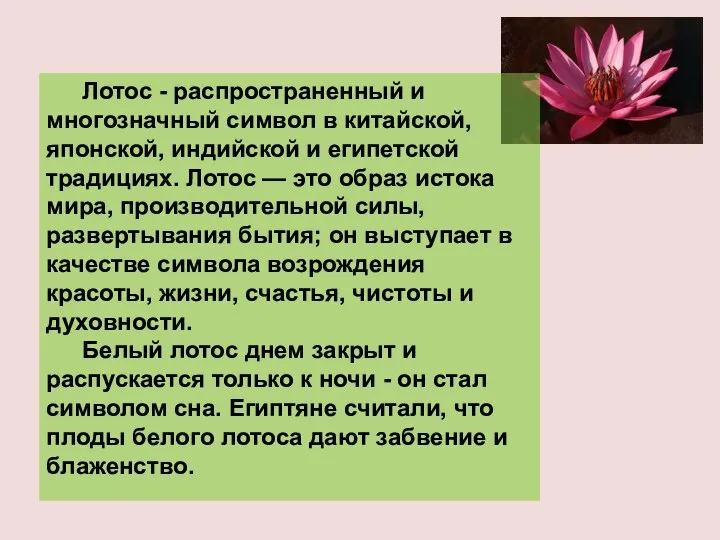 Лотос - распространенный и многозначный символ в китайской, японской, индийской и египетской традициях. Лотос — это образ истока мира, производительной силы, развертывания бытия; он выступает в качестве символа возрождения красоты, жизни, счастья, чистоты и духовности.

Белый лотос днем закрыт и распускается только к ночи - он стал символом сна. Египтяне считали, что плоды белого лотоса дают забвение и блаженство.